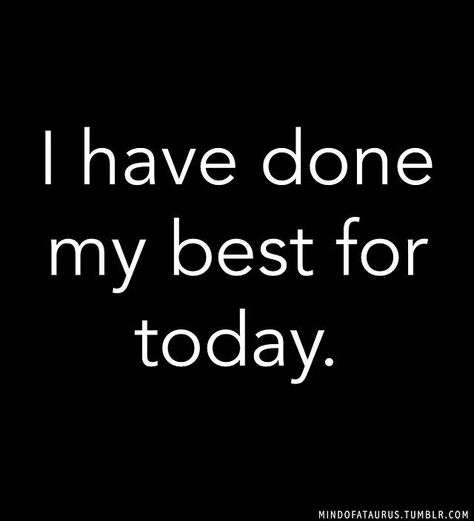 I have done my best for today.

MINDOFATAURUS.TUMBLR.COM